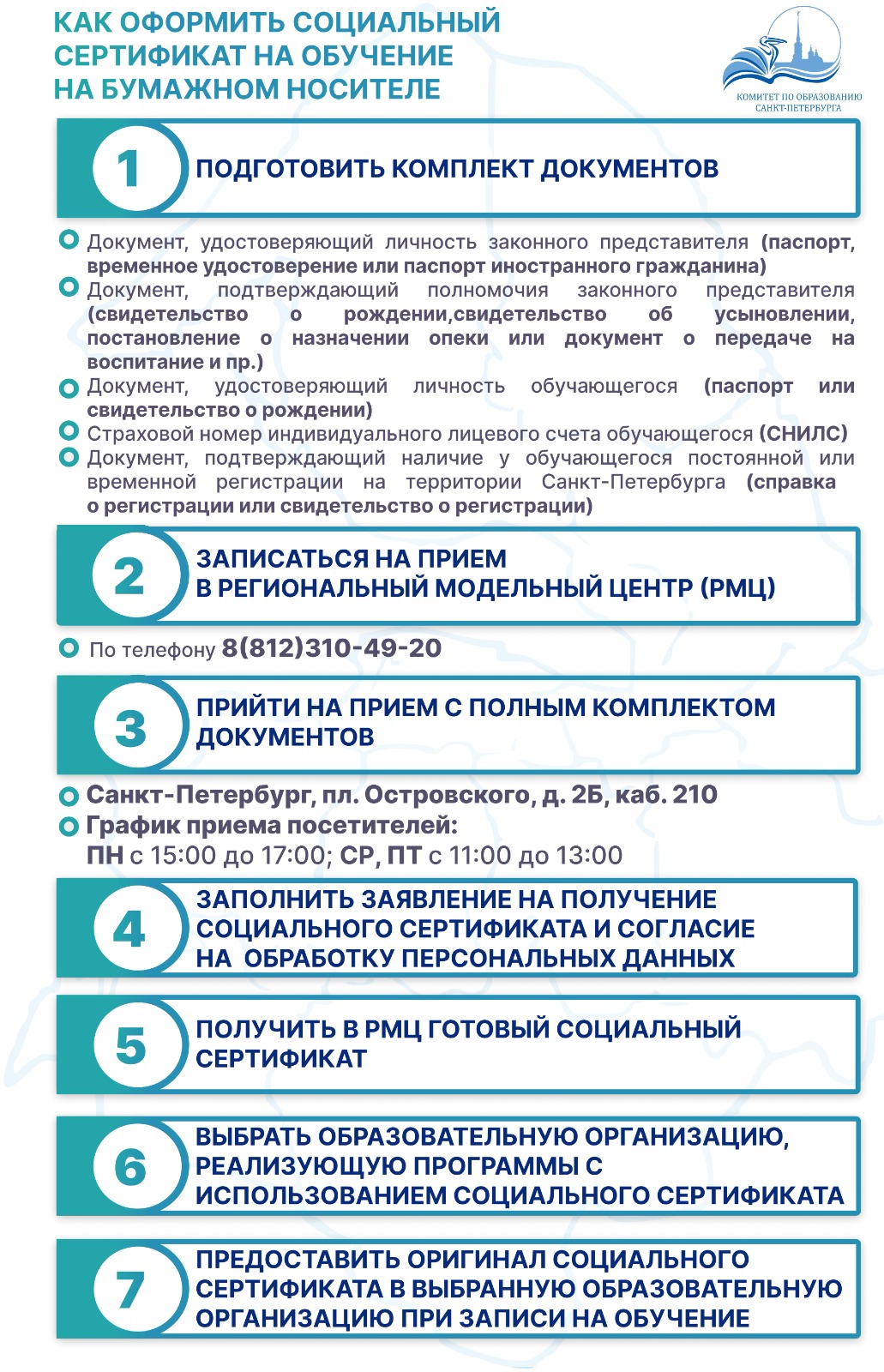 КАК ОФОРМИТЬ СОЦИАЛЬНЫЙ СЕРТИФИКАТ НА ОБУЧЕНИЕ НА БУМАЖНОМ НОСИТЕЛЕ

КОМИТЕТ ПО ОБРАЗОВАНИЮ САНКТ-ПЕТЕРБУРГА

1 ПОДГОТОВИТЬ КОМПЛЕКТ ДОКУМЕНТОВ

Документ, удостоверяющий личность законного представителя (паспорт, временное удостоверение или паспорт иностранного гражданина)
Документ, подтверждающий полномочия законного представителя (свидетельство о рождении,свидетельство об усыновлении, постановление о назначении опеки или документ о передаче на воспитание и пр.)
Документ, удостоверяющий личность обучающегося (паспорт или свидетельство о рождении)
Страховой номер индивидуального лицевого счета обучающегося (СНИЛС)
Документ, подтверждающий наличие у обучающегося постоянной или временной регистрации на территории Санкт-Петербурга (справка о регистрации или свидетельство о регистрации)

2 ЗАПИСАТЬСЯ НА ПРИЕМ В РЕГИОНАЛЬНЫЙ МОДЕЛЬНЫЙ ЦЕНТР (РМЦ)

По телефону 8(812)310-49-20

3 ПРИЙТИ НА ПРИЕМ С ПОЛНЫМ КОМПЛЕКТОМ ДОКУМЕНТОВ

Санкт-Петербург, пл. Островского, д. 2Б, каб. 210
График приема посетителей:
ПН с 15:00 до 17:00; СР, ПТ с 11:00 до 13:00

4 ЗАПОЛНИТЬ ЗАЯВЛЕНИЕ НА ПОЛУЧЕНИЕ СОЦИАЛЬНОГО СЕРТИФИКАТА И СОГЛАСИЕ НА ОБРАБОТКУ ПЕРСОНАЛЬНЫХ ДАННЫХ

5 ПОЛУЧИТЬ В РМЦ ГОТОВЫЙ СОЦИАЛЬНЫЙ СЕРТИФИКАТ

6 ВЫБРАТЬ ОБРАЗОВАТЕЛЬНУЮ ОРГАНИЗАЦИЮ, РЕАЛИЗУЮЩУЮ ПРОГРАММЫ С ИСПОЛЬЗОВАНИЕМ СОЦИАЛЬНОГО СЕРТИФИКАТА

7 ПРЕДОСТАВИТЬ ОРИГИНАЛ СОЦИАЛЬНОГО СЕРТИФИКАТА В ВЫБРАННУЮ ОБРАЗОВАТЕЛЬНУЮ ОРГАНИЗАЦИЮ ПРИ ЗАПИСИ НА ОБУЧЕНИЕ